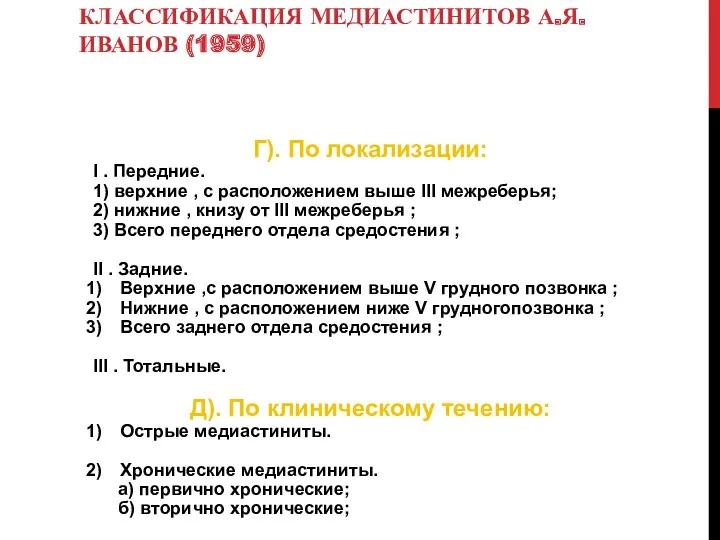 КЛАССИФИКАЦИЯ МЕДИАСТИНИТОВ А.Я. ИВАНОВ (1959)

Г). По локализации:

I . Передние.
1) верхние , с расположением выше III межреберья;
2) нижние , книзу от III межреберья ;
3) Всего переднего отдела средостения ;

II . Задние.
1) Верхние ,с расположением выше V грудного позвонка ;
2) Нижние , с расположением ниже V грудногопозвонка ;
3) Всего заднего отдела средостения ;

III . Тотальные.

Д). По клиническому течению:
1) Острые медиастиниты.

2) Хронические медиастиниты.
а) первично хронические;
б) вторично хронические;